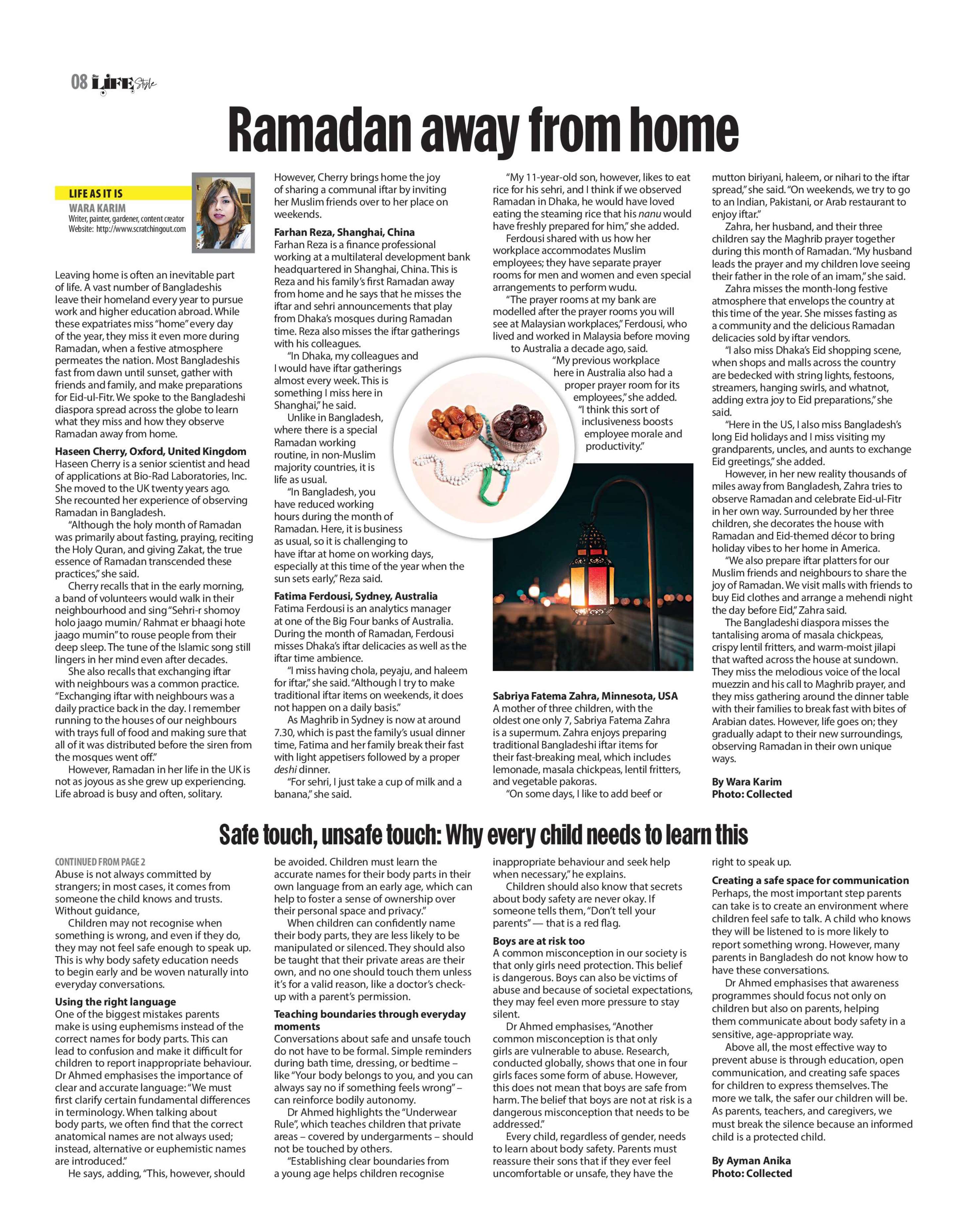 08 LIFE Style

Ramadan away from home

LIFE AS IT IS
WARA KARIM
Writer, painter, gardener, content creator
Website: http://www.scratchingout.com

Leaving home is often an inevitable part of life. A vast number of Bangladeshis leave their homeland every year to pursue work and higher education abroad. While these expatriates miss "home" every day of the year, they miss it even more during Ramadan, when a festive atmosphere permeates the nation. Most Bangladeshis fast from dawn until sunset, gather with friends and family, and make preparations for Eid-ul-Fitr. We spoke to the Bangladeshi diaspora spread across the globe to learn what they miss and how they observe Ramadan away from home.

Haseen Cherry, Oxford, United Kingdom
Haseen Cherry is a senior scientist and head of applications at Bio-Rad Laboratories, Inc. She moved to the UK twenty years ago. She recounted her experience of observing Ramadan in Bangladesh.

"Although the holy month of Ramadan was primarily about fasting, praying, reciting the Holy Quran, and giving Zakat, the true essence of Ramadan transcended these practices," she said.

Cherry recalls that in the early morning, a band of volunteers would walk in their neighbourhood and sing "Sehri-r shomoy holo jaago mumin/ Rahmat er bhaagi hote jaago mumin" to rouse people from their deep sleep. The tune of the Islamic song still lingers in her mind even after decades.

She also recalls that exchanging iftar with neighbours was a common practice. "Exchanging iftar with neighbours was a daily practice back in the day. I remember running to the houses of our neighbours with trays full of food and making sure that all of it was distributed before the siren from the mosques went off."

However, Ramadan in her life in the UK is not as joyous as she grew up experiencing. Life abroad is busy and often, solitary.

However, Cherry brings home the joy of sharing a communal iftar by inviting her Muslim friends over to her place on weekends.

Farhan Reza, Shanghai, China
Farhan Reza is a finance professional working at a multilateral development bank headquartered in Shanghai, China. This is Reza and his family's first Ramadan away from home and he says that he misses the iftar and sehri announcements that play from Dhaka's mosques during Ramadan time. Reza also misses the iftar gatherings with his colleagues.

"In Dhaka, my colleagues and I would have iftar gatherings almost every week. This is something I miss here in Shanghai," he said.

Unlike in Bangladesh, where there is a special Ramadan working routine, in non-Muslim majority countries, it is life as usual.

"In Bangladesh, you have reduced working hours during the month of Ramadan. Here, it is business as usual, so it is challenging to have iftar at home on working days, especially at this time of the year when the sun sets early," Reza said.

Fatima Ferdousi, Sydney, Australia
Fatima Ferdousi is an analytics manager at one of the Big Four banks of Australia. During the month of Ramadan, Ferdousi misses Dhaka's iftar delicacies as well as the iftar time ambience.

"I miss having chola, peyaju, and haleem for iftar," she said. "Although I try to make traditional iftar items on weekends, it does not happen on a daily basis."

As Maghrib in Sydney is now at around 7.30, which is past the family's usual dinner time, Fatima and her family break their fast with light appetisers followed by a proper deshi dinner.

"For sehri, I just take a cup of milk and a banana," she said.

"My 11-year-old son, however, likes to eat rice for his sehri, and I think if we observed Ramadan in Dhaka, he would have loved eating the steaming rice that his nanu would have freshly prepared for him," she added.

Ferdousi shared with us how her workplace accommodates Muslim employees; they have separate prayer rooms for men and women and even special arrangements to perform wudu.

"The prayer rooms at my bank are modelled after the prayer rooms you will see at Malaysian workplaces," Ferdousi, who lived and worked in Malaysia before moving to Australia a decade ago, said.

"My previous workplace here in Australia also had a proper prayer room for its employees," she added.

"I think this sort of inclusiveness boosts employee morale and productivity."

Sabriya Fatema Zahra, Minnesota, USA
A mother of three children, with the oldest one only 7, Sabriya Fatema Zahra is a supermum. Zahra enjoys preparing traditional Bangladeshi iftar items for their fast-breaking meal, which includes lemonade, masala chickpeas, lentil fritters, and vegetable pakoras.

"On some days, I like to add beef or mutton biriyani, haleem, or nihari to the iftar spread," she said. "On weekends, we try to go to an Indian, Pakistani, or Arab restaurant to enjoy iftar."

Zahra, her husband, and their three children say the Maghrib prayer together during this month of Ramadan. "My husband leads the prayer and my children love seeing their father in the role of an imam," she said.

Zahra misses the month-long festive atmosphere that envelops the country at this time of the year. She misses fasting as a community and the delicious Ramadan delicacies sold by iftar vendors.

"I also miss Dhaka's Eid shopping scene, when shops and malls across the country are bedecked with string lights, festoons, streamers, hanging swirls, and whatnot, adding extra joy to Eid preparations," she said.

"Here in the US, I also miss Bangladesh's long Eid holidays and I miss visiting my grandparents, uncles, and aunts to exchange Eid greetings," she added.

However, in her new reality thousands of miles away from Bangladesh, Zahra tries to observe Ramadan and celebrate Eid-ul-Fitr in her own way. Surrounded by her three children, she decorates the house with Ramadan and Eid-themed décor to bring holiday vibes to her home in America.

"We also prepare iftar platters for our Muslim friends and neighbours to share the joy of Ramadan. We visit malls with friends to buy Eid clothes and arrange a mehendi night the day before Eid," Zahra said.

The Bangladeshi diaspora misses the tantalising aroma of masala chickpeas, crispy lentil fritters, and warm-moist jilapi that wafted across the house at sundown. They miss the melodious voice of the local muezzin and his call to Maghrib prayer, and they miss gathering around the dinner table with their families to break fast with bites of Arabian dates. However, life goes on; they gradually adapt to their new surroundings, observing Ramadan in their own unique ways.

By Wara Karim
Photo: Collected

Safe touch, unsafe touch: Why every child needs to learn this

CONTINUED FROM PAGE 2
Abuse is not always committed by strangers; in most cases, it comes from someone the child knows and trusts. Without guidance,

Children may not recognise when something is wrong, and even if they do, they may not feel safe enough to speak up. This is why body safety education needs to begin early and be woven naturally into everyday conversations.

Using the right language
One of the biggest mistakes parents make is using euphemisms instead of the correct names for body parts. This can lead to confusion and make it difficult for children to report inappropriate behaviour. Dr Ahmed emphasises the importance of clear and accurate language: "We must first clarify certain fundamental differences in terminology. When talking about body parts, we often find that the correct anatomical names are not always used; instead, alternative or euphemistic names are introduced."

He says, adding, "This, however, should be avoided. Children must learn the accurate names for their body parts in their own language from an early age, which can help to foster a sense of ownership over their personal space and privacy."

When children can confidently name their body parts, they are less likely to be manipulated or silenced. They should also be taught that their private areas are their own, and no one should touch them unless it's for a valid reason, like a doctor's check-up with a parent's permission.

Teaching boundaries through everyday moments
Conversations about safe and unsafe touch do not have to be formal. Simple reminders during bath time, dressing, or bedtime – like "Your body belongs to you, and you can always say no if something feels wrong" – can reinforce bodily autonomy.

Dr Ahmed highlights the "Underwear Rule", which teaches children that private areas – covered by undergarments – should not be touched by others.

"Establishing clear boundaries from a young age helps children recognise inappropriate behaviour and seek help when necessary," he explains.

Children should also know that secrets about body safety are never okay. If someone tells them, "Don't tell your parents" — that is a red flag.

Boys are at risk too
A common misconception in our society is that only girls need protection. This belief is dangerous. Boys can also be victims of abuse and because of societal expectations, they may feel even more pressure to stay silent.

Dr Ahmed emphasises, "Another common misconception is that only girls are vulnerable to abuse. Research, conducted globally, shows that one in four girls faces some form of abuse. However, this does not mean that boys are safe from harm. The belief that boys are not at risk is a dangerous misconception that needs to be addressed."

Every child, regardless of gender, needs to learn about body safety. Parents must reassure their sons that if they ever feel uncomfortable or unsafe, they have the right to speak up.

Creating a safe space for communication
Perhaps, the most important step parents can take is to create an environment where children feel safe to talk. A child who knows they will be listened to is more likely to report something wrong. However, many parents in Bangladesh do not know how to have these conversations.

Dr Ahmed emphasises that awareness programmes should focus not only on children but also on parents, helping them communicate about body safety in a sensitive, age-appropriate way.

Above all, the most effective way to prevent abuse is through education, open communication, and creating safe spaces for children to express themselves. The more we talk, the safer our children will be. As parents, teachers, and caregivers, we must break the silence because an informed child is a protected child.

By Ayman Anika
Photo: Collected